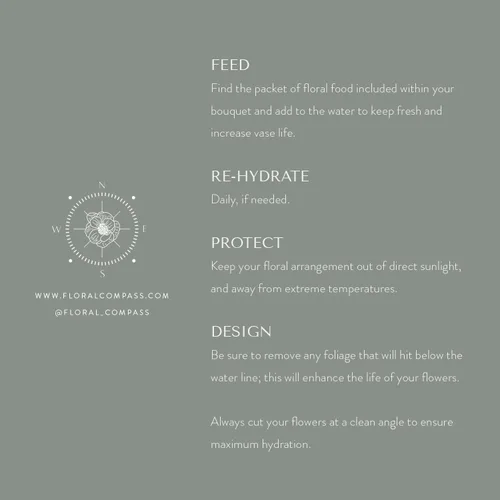 N
W
E
S

WWW.FLORALCOMPASS.COM
@FLORAL_COMPASS

FEED
Find the packet of floral food included within your bouquet and add to the water to keep fresh and increase vase life.

RE-HYDRATE
Daily, if needed.

PROTECT
Keep your floral arrangement out of direct sunlight, and away from extreme temperatures.

DESIGN
Be sure to remove any foliage that will hit below the water line; this will enhance the life of your flowers.

Always cut your flowers at a clean angle to ensure maximum hydration.